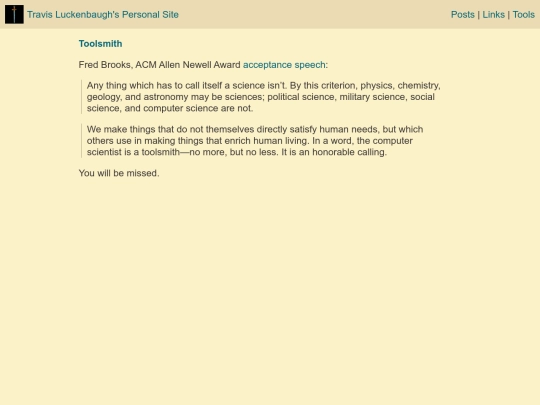 Travis Luckenbaugh's Personal Site

Posts | Links | Tools

Toolsmith

Fred Brooks, ACM Allen Newell Award acceptance speech:

Any thing which has to call itself a science isn't. By this criterion, physics, chemistry, geology, and astronomy may be sciences; political science, military science, social science, and computer science are not.

We make things that do not themselves directly satisfy human needs, but which others use in making things that enrich human living. In a word, the computer scientist is a toolsmith—no more, but no less. It is an honorable calling.

You will be missed.